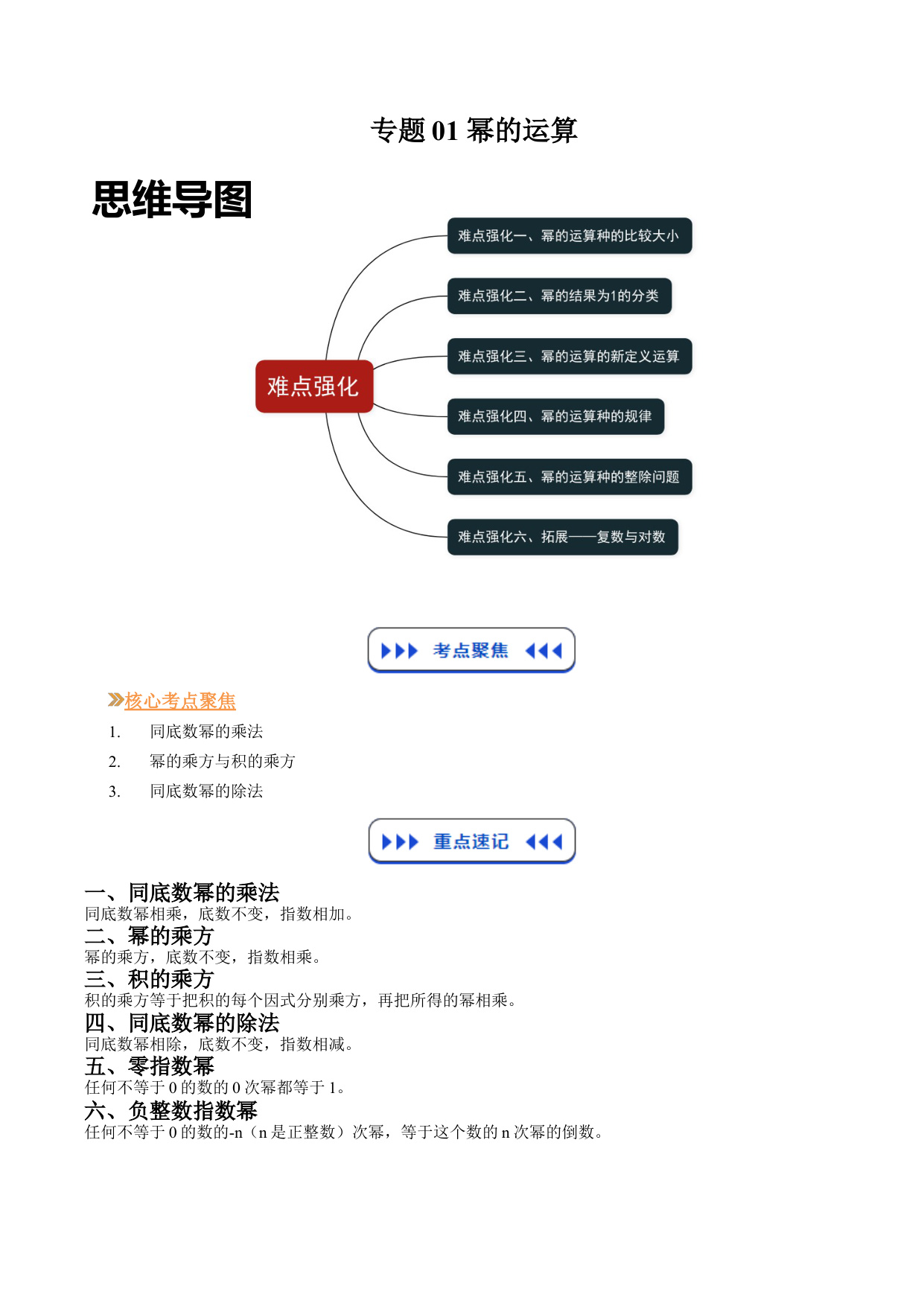 专题 01 幂的运算

思维导图

难点强化

难点强化一、幂的运算种的比较大小

难点强化二、幂的结果为1的分类

难点强化三、幂的运算的新定义运算

难点强化四、幂的运算种的规律

难点强化五、幂的运算种的整除问题

难点强化六、拓展——复数与对数

考点聚焦

核心考点聚焦

1. 同底数幂的乘法

2. 幂的乘方与积的乘方

3. 同底数幂的除法

重点速记

一、同底数幂的乘法
同底数幂相乘，底数不变，指数相加。

二、幂的乘方
幂的乘方，底数不变，指数相乘。

三、积的乘方
积的乘方等于把积的每个因式分别乘方，再把所得的幂相乘。

四、同底数幂的除法
同底数幂相除，底数不变，指数相减。

五、零指数幂
任何不等于 0 的数的 0 次幂都等于 1。

六、负整数指数幂
任何不等于 0 的数的-n（n 是正整数）次幂，等于这个数的 n 次幂的倒数。